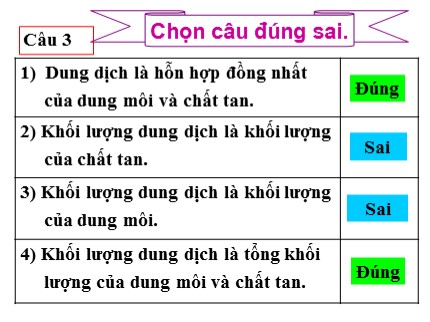 Câu 3

Chọn câu đúng sai.

| | |
|---|---|
| 1) Dung dịch là hỗn hợp đồng nhất của dung môi và chất tan. | Đúng |
| 2) Khối lượng dung dịch là khối lượng của chất tan. | Sai |
| 3) Khối lượng dung dịch là khối lượng của dung môi. | Sai |
| 4) Khối lượng dung dịch là tổng khối lượng của dung môi và chất tan. | Đúng |